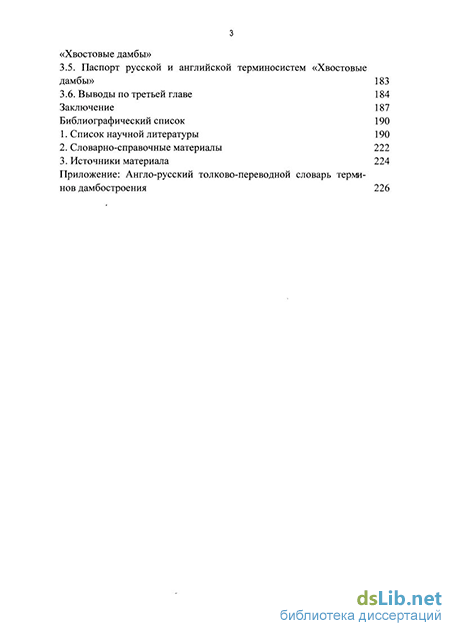 3

«Хвостовые дамбы»
3.5. Паспорт русской и английской терминосистем «Хвостовые дамбы» 183
3.6. Выводы по третьей главе 184
Заключение 187
Библиографический список 190
1. Список научной литературы 190
2. Словарно-справочные материалы 222
3. Источники материала 224
Приложение: Англо-русский толково-переводной словарь терминов дамбостроения 226

dsLib.net
библиотека диссертаций